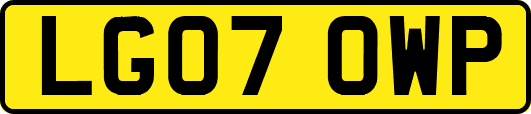 LG07 OWP